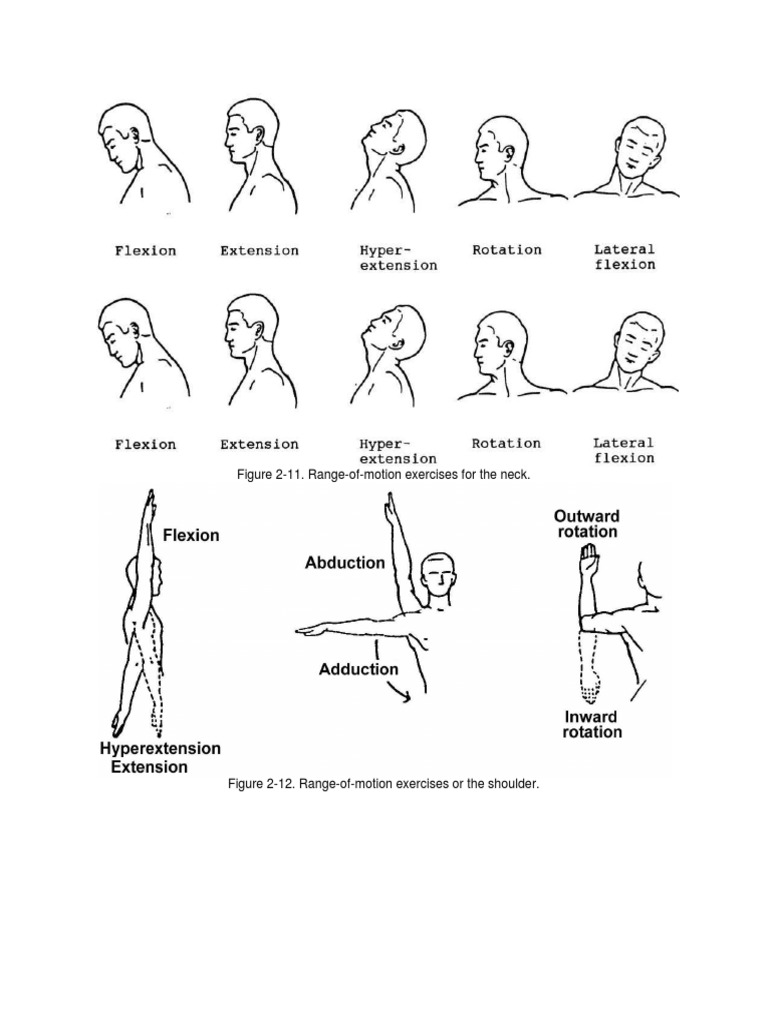 Flexion Extension Hyper-extension Rotation Lateral flexion

Flexion Extension Hyper-extension Rotation Lateral flexion

Figure 2-11. Range-of-motion exercises for the neck.

Flexion

Hyperextension
Extension

Abduction

Adduction

Outward rotation

Inward rotation

Figure 2-12. Range-of-motion exercises or the shoulder.